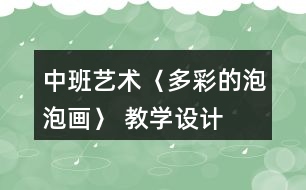 中班艺术〈多彩的泡泡画〉 教学设计